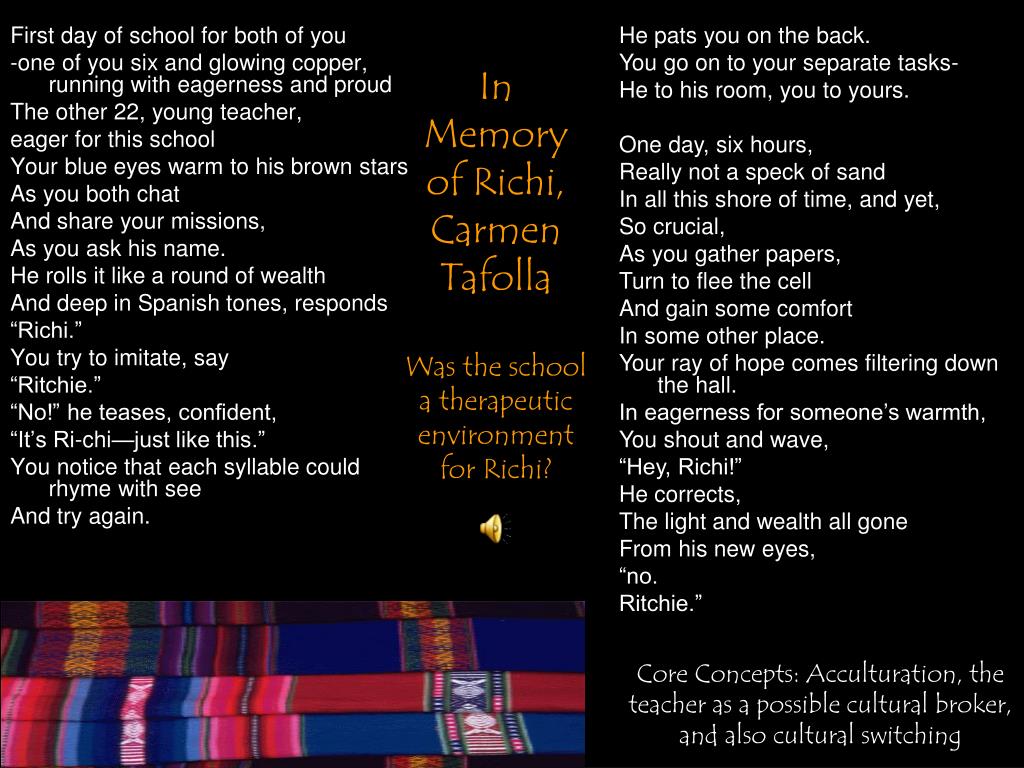 First day of school for both of you
-one of you six and glowing copper, running with eagerness and proud
The other 22, young teacher,
eager for this school
Your blue eyes warm to his brown stars
As you both chat
And share your missions,
As you ask his name.
He rolls it like a round of wealth
And deep in Spanish tones, responds
“Richi.”
You try to imitate, say
“Ritchie.”
“No!” he teases, confident,
“It’s Ri-chi—just like this.”
You notice that each syllable could rhyme with see
And try again.

In Memory of Richi, Carmen Tafolla

Was the school a therapeutic environment for Richi?

He pats you on the back.
You go on to your separate tasks-
He to his room, you to yours.

One day, six hours,
Really not a speck of sand
In all this shore of time, and yet,
So crucial,
As you gather papers,
Turn to flee the cell
And gain some comfort
In some other place.
Your ray of hope comes filtering down the hall.
In eagerness for someone’s warmth,
You shout and wave,
“Hey, Richi!”
He corrects,
The light and wealth all gone
From his new eyes,
“no.
Ritchie.”

Core Concepts: Acculturation, the teacher as a possible cultural broker, and also cultural switching